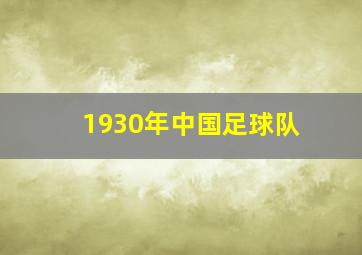 1930年中国足球队